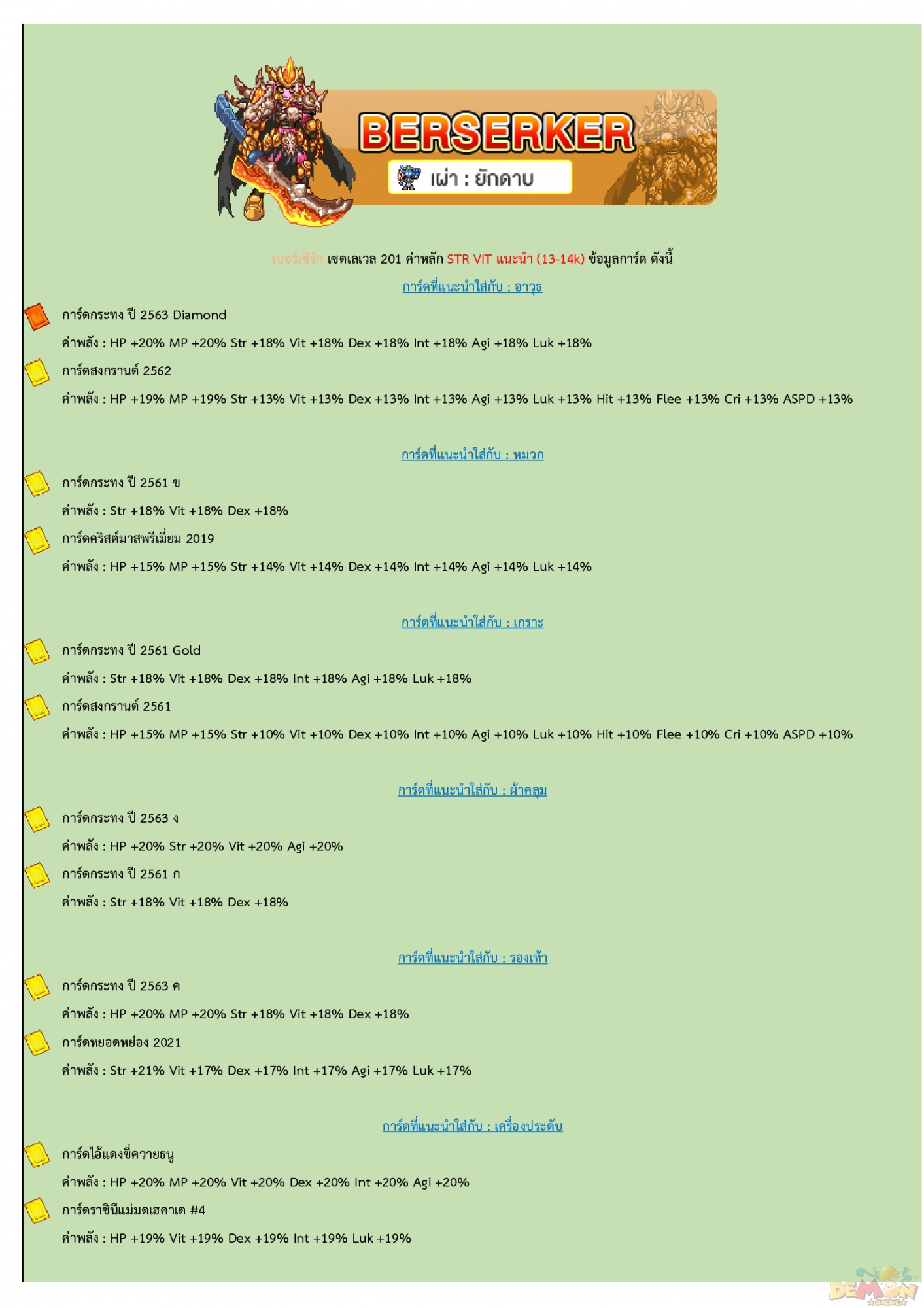 BERSERKER

เผ่า : ยักดาบ

เบอร์เซิร์ก เซตเลเวล 201 ค่าหลัก STR VIT แนะนำ (13-14k) ข้อมูลการ์ด ดังนี้

การ์ดที่แนะนำใส่กับ : อาวุธ

การ์ดกระทง ปี 2563 Diamond

ค่าพลัง : HP +20% MP +20% Str +18% Vit +18% Dex +18% Int +18% Agi +18% Luk +18%

การ์ดสงกรานต์ 2562

ค่าพลัง : HP +19% MP +19% Str +13% Vit +13% Dex +13% Int +13% Agi +13% Luk +13% Hit +13% Flee +13% Cri +13% ASPD +13%

การ์ดที่แนะนำใส่กับ : หมวก

การ์ดกระทง ปี 2561 ข

ค่าพลัง : Str +18% Vit +18% Dex +18%

การ์ดคริสต์มาสพรีเมี่ยม 2019

ค่าพลัง : HP +15% MP +15% Str +14% Vit +14% Dex +14% Int +14% Agi +14% Luk +14%

การ์ดที่แนะนำใส่กับ : เกราะ

การ์ดกระทง ปี 2561 Gold

ค่าพลัง : Str +18% Vit +18% Dex +18% Int +18% Agi +18% Luk +18%

การ์ดสงกรานต์ 2561

ค่าพลัง : HP +15% MP +15% Str +10% Vit +10% Dex +10% Int +10% Agi +10% Luk +10% Hit +10% Flee +10% Cri +10% ASPD +10%

การ์ดที่แนะนำใส่กับ : ผ้าคลุม

การ์ดกระทง ปี 2563 ง

ค่าพลัง : HP +20% Str +20% Vit +20% Agi +20%

การ์ดกระทง ปี 2561 ก

ค่าพลัง : Str +18% Vit +18% Dex +18%

การ์ดที่แนะนำใส่กับ : รองเท้า

การ์ดกระทง ปี 2563 ค

ค่าพลัง : HP +20% MP +20% Str +18% Vit +18% Dex +18%

การ์ดหยอดหย่อง 2021

ค่าพลัง : Str +21% Vit +17% Dex +17% Int +17% Agi +17% Luk +17%

การ์ดที่แนะนำใส่กับ : เครื่องประดับ

การ์ดไอ้แดงขี่ควายธนู

ค่าพลัง : HP +20% MP +20% Vit +20% Dex +20% Int +20% Agi +20%

การ์ดราชินีแม่มดเฮคาเต #4

ค่าพลัง : HP +19% Vit +19% Dex +19% Int +19% Luk +19%

DEMON ONLINE